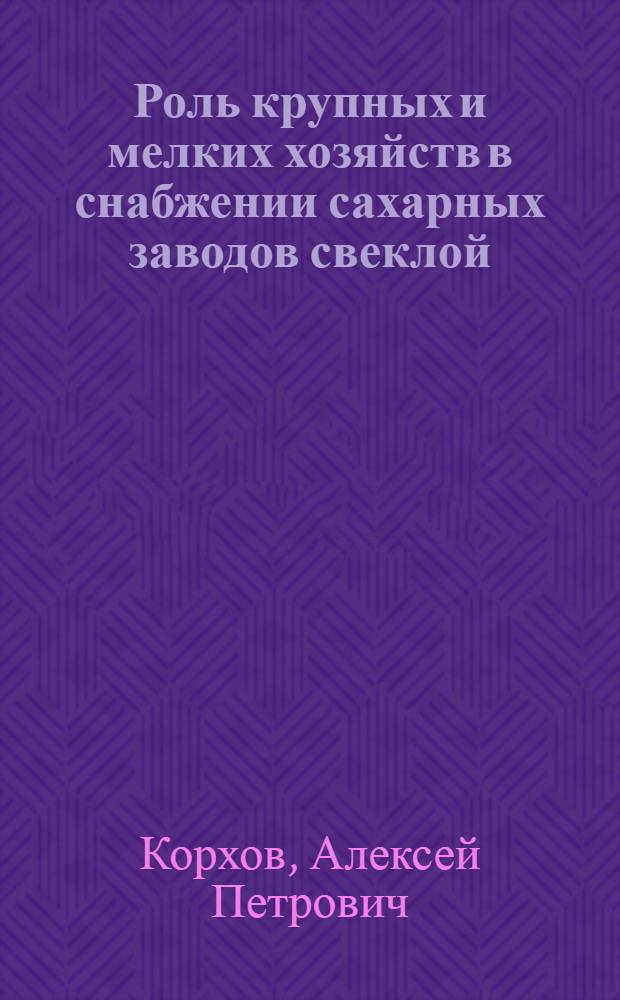 Роль крупных и мелких хозяйств в снабжении сахарных заводов свеклой

Корхов, Алексей Петрович